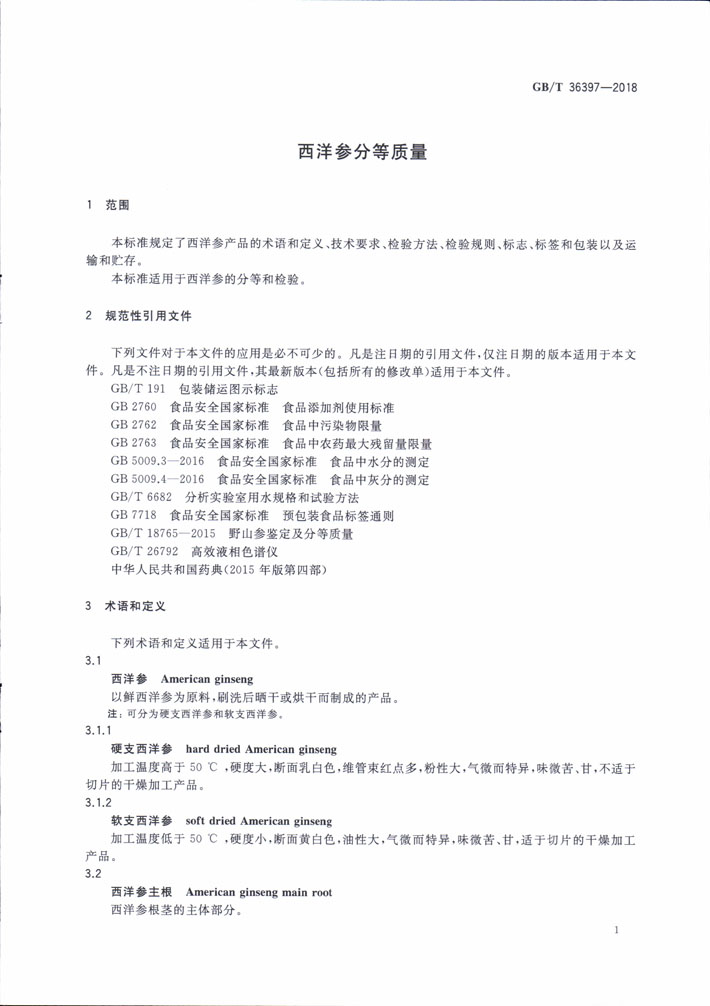 GB/T 36397—2018

西洋参分等质量

1 范围

本标准规定了西洋参产品的术语和定义、技术要求、检验方法、检验规则、标志、标签和包装以及运输和贮存。

本标准适用于西洋参的分等和检验。

2 规范性引用文件

下列文件对于本文件的应用是必不可少的。凡是注日期的引用文件，仅注日期的版本适用于本文件。凡是不注日期的引用文件，其最新版本(包括所有的修改单)适用于本文件。

GB/T 191 包装储运图示标志

GB 2760 食品安全国家标准 食品添加剂使用标准

GB 2762 食品安全国家标准 食品中污染物限量

GB 2763 食品安全国家标准 食品中农药最大残留量限量

GB 5009.3—2016 食品安全国家标准 食品中水分的测定

GB 5009.4—2016 食品安全国家标准 食品中灰分的测定

GB/T 6682 分析实验室用水规格和试验方法

GB 7718 食品安全国家标准 预包装食品标签通则

GB/T 18765—2015 野山参鉴定及分等质量

GB/T 26792 高效液相色谱仪

中华人民共和国药典(2015 年版第四部)

3 术语和定义

下列术语和定义适用于本文件。

3.1

西洋参 American ginseng

以鲜西洋参为原料，刷洗后晒干或烘干而制成的产品。

注：可分为硬支西洋参和软支西洋参。

3.1.1

硬支西洋参 hard dried American ginseng

加工温度高于 50 ℃，硬度大，断面乳白色，维管束红点多，粉性大，气微而特异，味微苦、甘，不适于切片的干燥加工产品。

3.1.2

软支西洋参 soft dried American ginseng

加工温度低于 50 ℃，硬度小，断面黄白色，油性大，气微而特异，味微苦、甘，适于切片的干燥加工产品。

3.2

西洋参主根 American ginseng main root

西洋参根茎的主体部分。

1